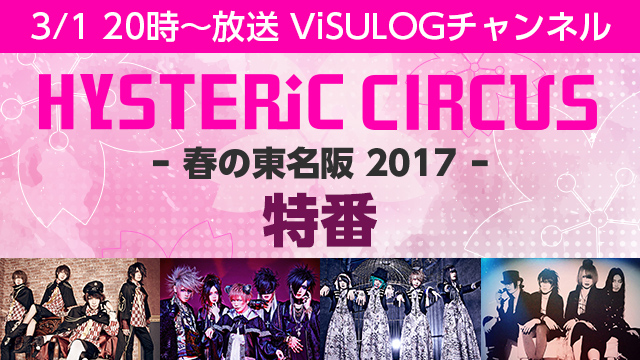 3/1 20時〜放送 ViSULOGチャンネル

HYSTERiC CIRCUS

- 春の東名阪 2017 -

特番